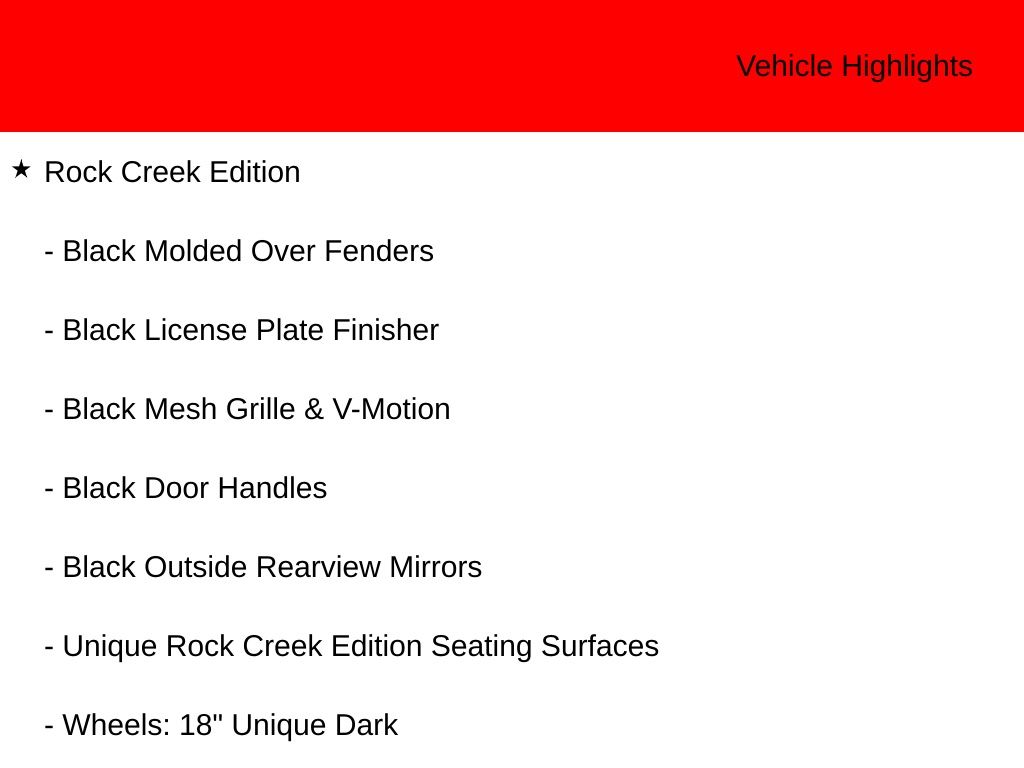 Vehicle Highlights

★ Rock Creek Edition

- Black Molded Over Fenders

- Black License Plate Finisher

- Black Mesh Grille & V-Motion

- Black Door Handles

- Black Outside Rearview Mirrors

- Unique Rock Creek Edition Seating Surfaces

- Wheels: 18" Unique Dark